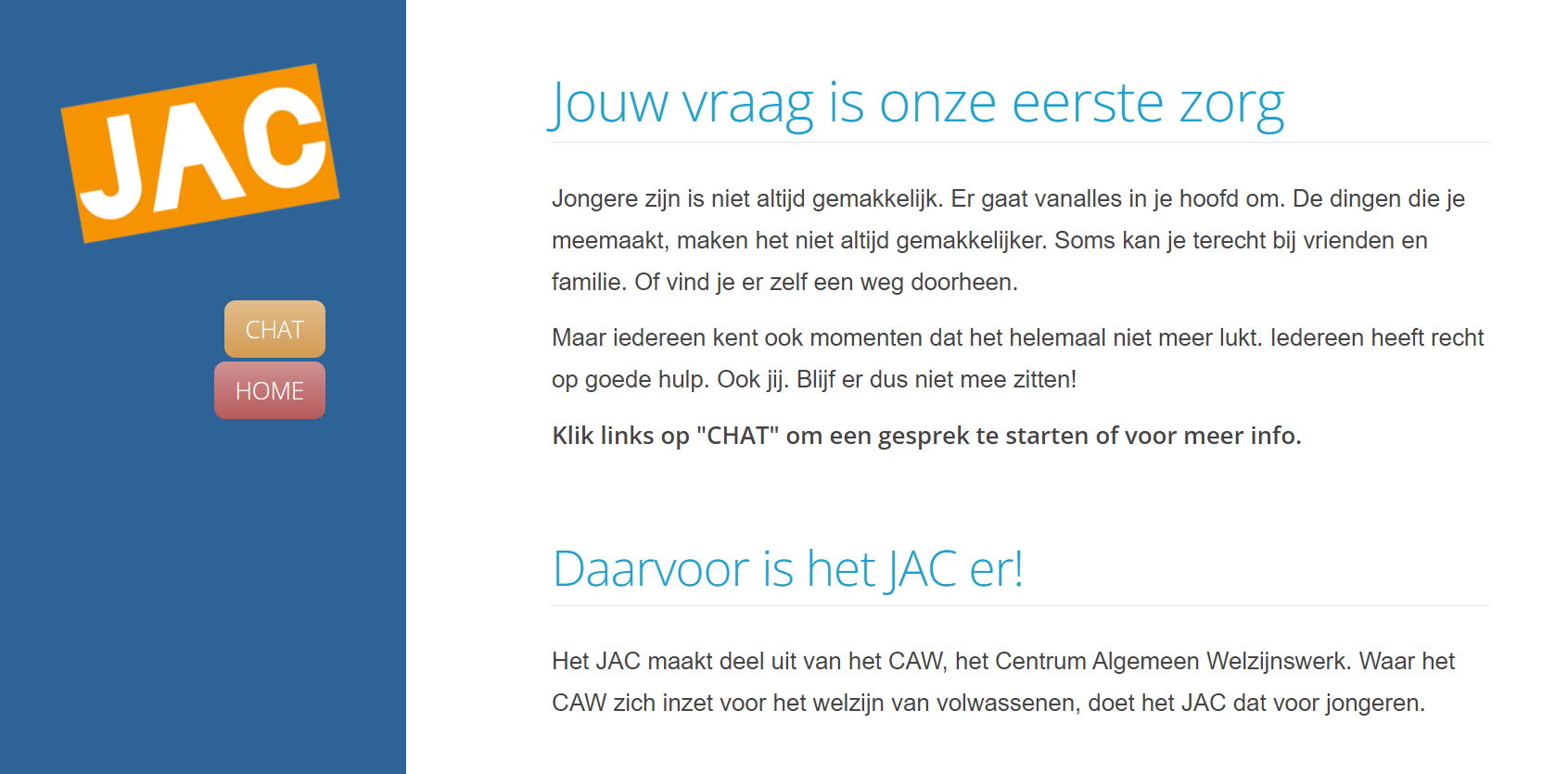 JAC

CHAT

HOME

Jouw vraag is onze eerste zorg

Jongere zijn is niet altijd gemakkelijk. Er gaat vanalles in je hoofd om. De dingen die je meemaakt, maken het niet altijd gemakkelijker. Soms kan je terecht bij vrienden en familie. Of vind je er zelf een weg doorheen.

Maar iedereen kent ook momenten dat het helemaal niet meer lukt. Iedereen heeft recht op goede hulp. Ook jij. Blijf er dus niet mee zitten!

Klik links op "CHAT" om een gesprek te starten of voor meer info.

Daarvoor is het JAC er!

Het JAC maakt deel uit van het CAW, het Centrum Algemeen Welzijnswerk. Waar het CAW zich inzet voor het welzijn van volwassenen, doet het JAC dat voor jongeren.